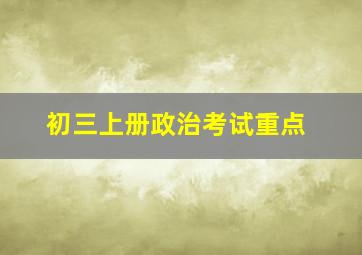 初三上册政治考试重点